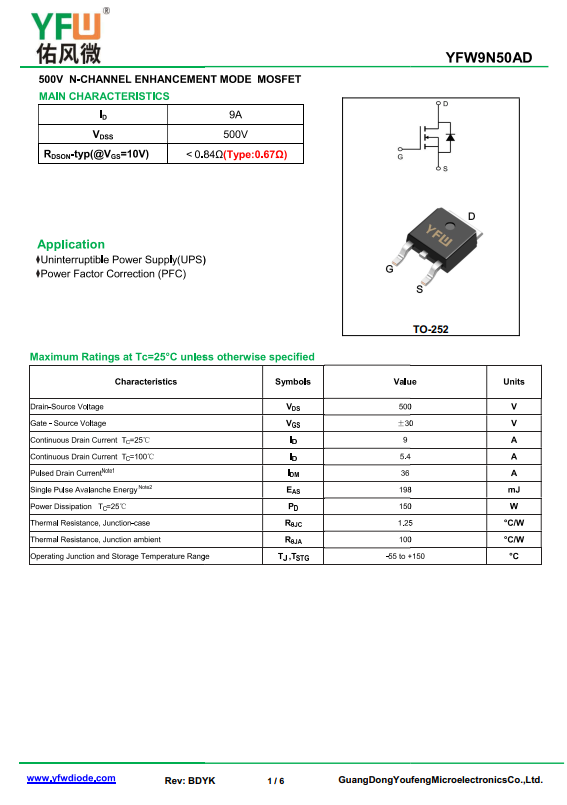 YFW®
佑风微

YFW9N50AD

500V N-CHANNEL ENHANCEMENT MODE MOSFET

MAIN CHARACTERISTICS

| $I_D$ | 9A |
|---|---|
| $V_{DSS}$ | 500V |
| $R_{DSON}$-typ(@$V_{GS}$=10V) | < 0.84Ω(Type:0.67Ω) |

D
G
S

YFW
D
G
S
TO-252

Application
♦Uninterruptible Power Supply(UPS)
♦Power Factor Correction (PFC)

Maximum Ratings at Tc=25°C unless otherwise specified

| Characteristics | Symbols | Value | Units |
|---|---|---|---|
| Drain-Source Voltage | $V_{DS}$ | 500 | V |
| Gate - Source Voltage | $V_{GS}$ | ±30 | V |
| Continuous Drain Current $T_C$=25℃ | $I_D$ | 9 | A |
| Continuous Drain Current $T_C$=100℃ | $I_D$ | 5.4 | A |
| Pulsed Drain Current$^{Note1}$ | $I_{DM}$ | 36 | A |
| Single Pulse Avalanche Energy$^{Note2}$ | $E_{AS}$ | 198 | mJ |
| Power Dissipation $T_C$=25℃ | $P_D$ | 150 | W |
| Thermal Resistance, Junction-case | $R_{θJC}$ | 1.25 | °C/W |
| Thermal Resistance, Junction ambient | $R_{θJA}$ | 100 | °C/W |
| Operating Junction and Storage Temperature Range | $T_J$,$T_{STG}$ | -55 to +150 | °C |

www.yfwdiode.com Rev: BDYK 1 / 6 GuangDongYoufengMicroelectronicsCo.,Ltd.